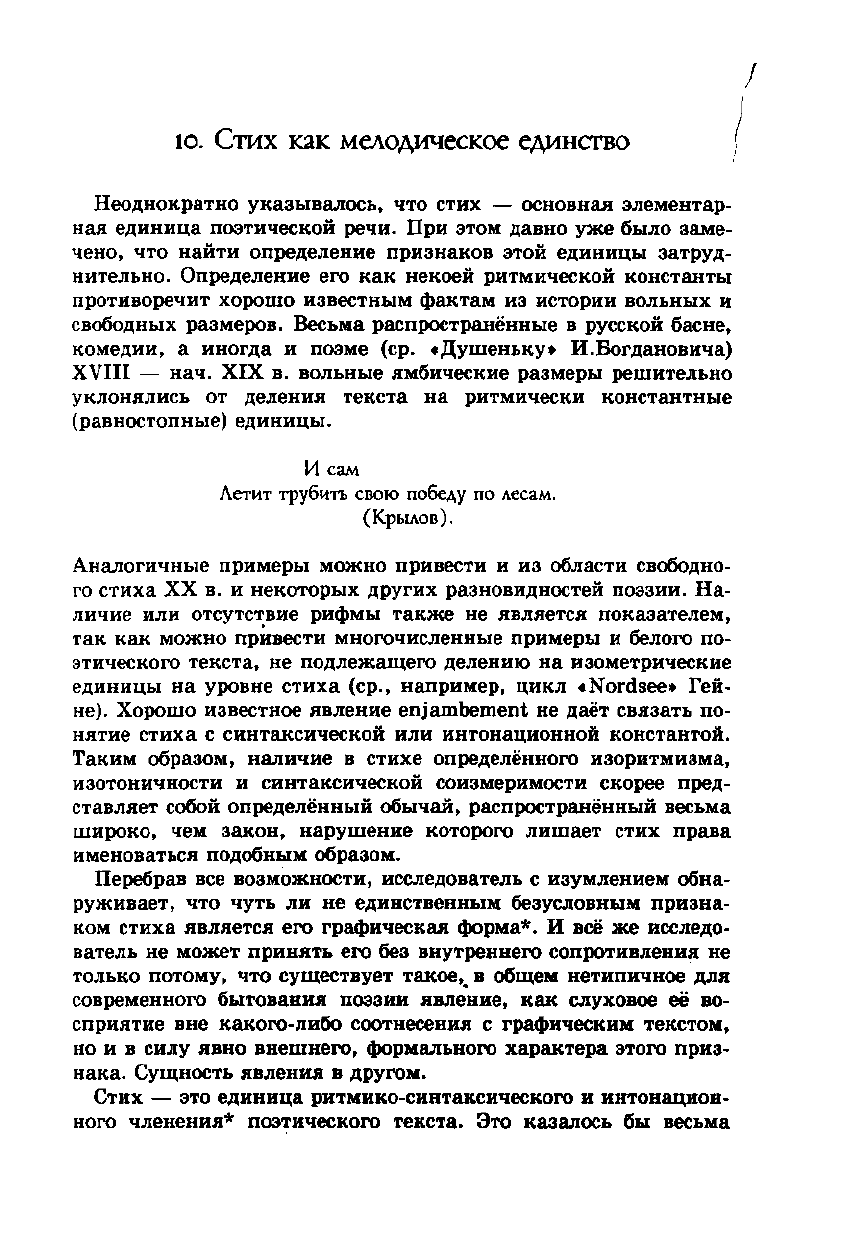 10. Стих как мелодическое единство

Неоднократно указывалось, что стих — основная элементарная единица поэтической речи. При этом давно уже было замечено, что найти определение признаков этой единицы затруднительно. Определение его как некоей ритмической константы противоречит хорошо известным фактам из истории вольных и свободных размеров. Весьма распространённые в русской басне, комедии, а иногда и поэме (ср. «Душеньку» И.Богдановича) XVIII — нач. XIX в. вольные ямбические размеры решительно уклонялись от деления текста на ритмически константные (равностопные) единицы.

И сам
Летит трубить свою победу по лесам.
(Крылов).

Аналогичные примеры можно привести и из области свободного стиха XX в. и некоторых других разновидностей поэзии. Наличие или отсутствие рифмы также не является показателем, так как можно привести многочисленные примеры и белого поэтического текста, не подлежащего делению на изометрические единицы на уровне стиха (ср., например, цикл «Nordsee» Гейне). Хорошо известное явление enjambement не даёт связать понятие стиха с синтаксической или интонационной константой. Таким образом, наличие в стихе определённого изоритмизма, изотоничности и синтаксической соизмеримости скорее представляет собой определённый обычай, распространённый весьма широко, чем закон, нарушение которого лишает стих права именоваться подобным образом.

Перебрав все возможности, исследователь с изумлением обнаруживает, что чуть ли не единственным безусловным признаком стиха является его графическая форма*. И всё же исследователь не может принять его без внутреннего сопротивления не только потому, что существует такое, в общем нетипичное для современного бытования поэзии явление, как слуховое её восприятие вне какого-либо соотнесения с графическим текстом, но и в силу явно внешнего, формального характера этого признака. Сущность явления в другом.

Стих — это единица ритмико-синтаксического и интонационного членения* поэтического текста. Это казалось бы весьма